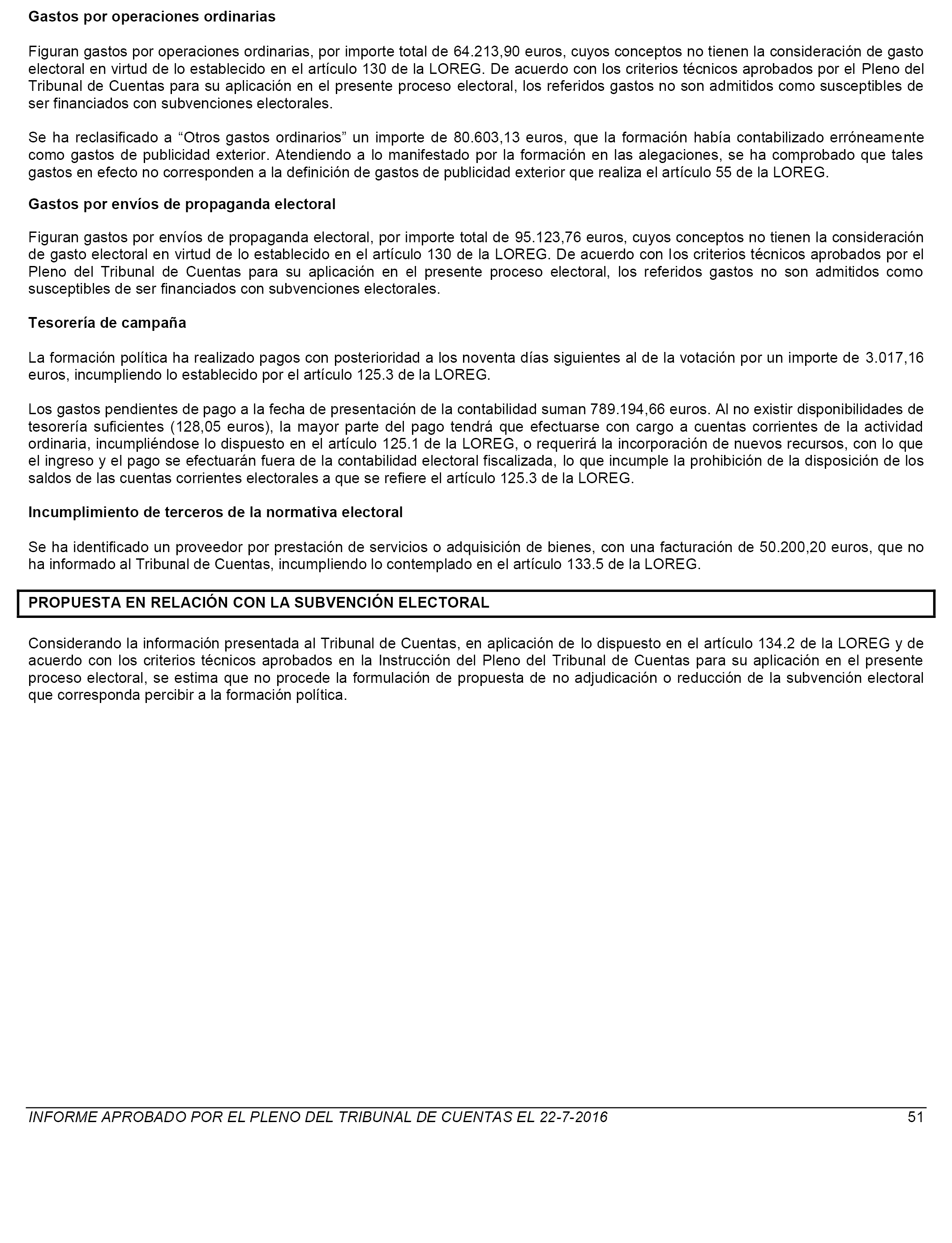 Gastos por operaciones ordinarias

Figuran gastos por operaciones ordinarias, por importe total de 64.213,90 euros, cuyos conceptos no tienen la consideración de gasto electoral en virtud de lo establecido en el artículo 130 de la LOREG. De acuerdo con los criterios técnicos aprobados por el Pleno del Tribunal de Cuentas para su aplicación en el presente proceso electoral, los referidos gastos no son admitidos como susceptibles de ser financiados con subvenciones electorales.

Se ha reclasificado a “Otros gastos ordinarios” un importe de 80.603,13 euros, que la formación había contabilizado erróneamente como gastos de publicidad exterior. Atendiendo a lo manifestado por la formación en las alegaciones, se ha comprobado que tales gastos en efecto no corresponden a la definición de gastos de publicidad exterior que realiza el artículo 55 de la LOREG.

Gastos por envíos de propaganda electoral

Figuran gastos por envíos de propaganda electoral, por importe total de 95.123,76 euros, cuyos conceptos no tienen la consideración de gasto electoral en virtud de lo establecido en el artículo 130 de la LOREG. De acuerdo con los criterios técnicos aprobados por el Pleno del Tribunal de Cuentas para su aplicación en el presente proceso electoral, los referidos gastos no son admitidos como susceptibles de ser financiados con subvenciones electorales.

Tesorería de campaña

La formación política ha realizado pagos con posterioridad a los noventa días siguientes al de la votación por un importe de 3.017,16 euros, incumpliendo lo establecido por el artículo 125.3 de la LOREG.

Los gastos pendientes de pago a la fecha de presentación de la contabilidad suman 789.194,66 euros. Al no existir disponibilidades de tesorería suficientes (128,05 euros), la mayor parte del pago tendrá que efectuarse con cargo a cuentas corrientes de la actividad ordinaria, incumpliéndose lo dispuesto en el artículo 125.1 de la LOREG, o requerirá la incorporación de nuevos recursos, con lo que el ingreso y el pago se efectuarán fuera de la contabilidad electoral fiscalizada, lo que incumple la prohibición de la disposición de los saldos de las cuentas corrientes electorales a que se refiere el artículo 125.3 de la LOREG.

Incumplimiento de terceros de la normativa electoral

Se ha identificado un proveedor por prestación de servicios o adquisición de bienes, con una facturación de 50.200,20 euros, que no ha informado al Tribunal de Cuentas, incumpliendo lo contemplado en el artículo 133.5 de la LOREG.

PROPUESTA EN RELACIÓN CON LA SUBVENCIÓN ELECTORAL

Considerando la información presentada al Tribunal de Cuentas, en aplicación de lo dispuesto en el artículo 134.2 de la LOREG y de acuerdo con los criterios técnicos aprobados en la Instrucción del Pleno del Tribunal de Cuentas para su aplicación en el presente proceso electoral, se estima que no procede la formulación de propuesta de no adjudicación o reducción de la subvención electoral que corresponda percibir a la formación política.

INFORME APROBADO POR EL PLENO DEL TRIBUNAL DE CUENTAS EL 22-7-2016 51